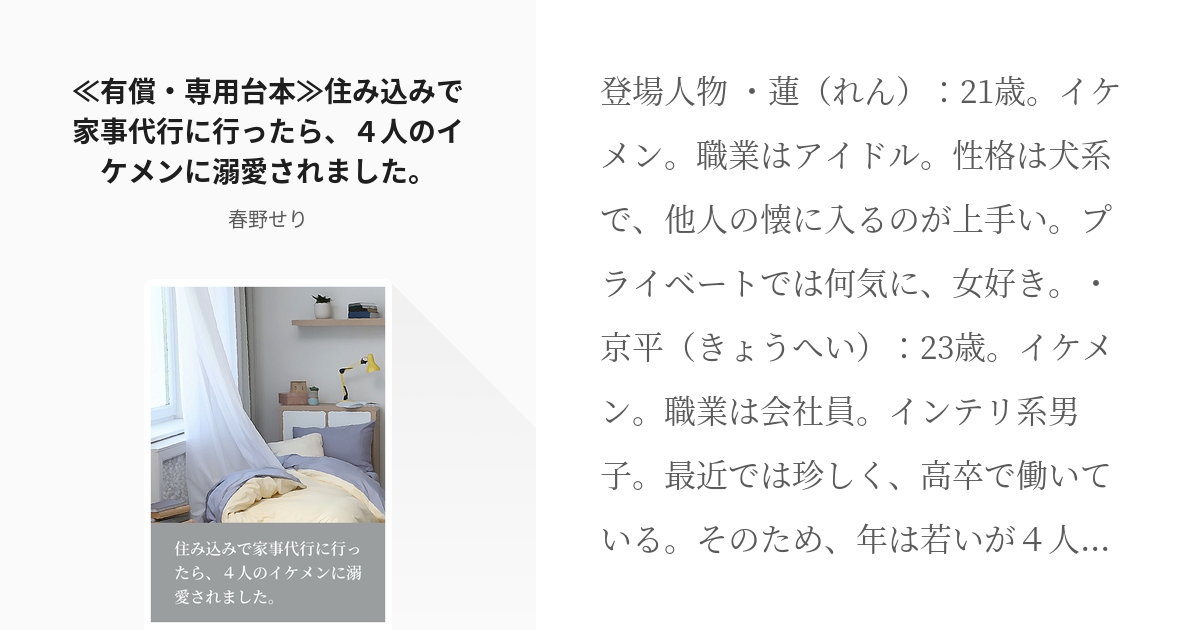 ≪有償・専用台本≫住み込みで家事代行に行ったら、４人のイケメンに溺愛されました。

春野せり

住み込みで家事代行に行ったら、４人のイケメンに溺愛されました。

登場人物 ・蓮（れん）：21歳。イケメン。職業はアイドル。性格は犬系で、他人の懐に入るのが上手い。プライベートでは何気に、女好き。・京平（きょうへい）：23歳。イケメン。職業は会社員。インテリ系男子。最近では珍しく、高卒で働いている。そのため、年は若いが４人...